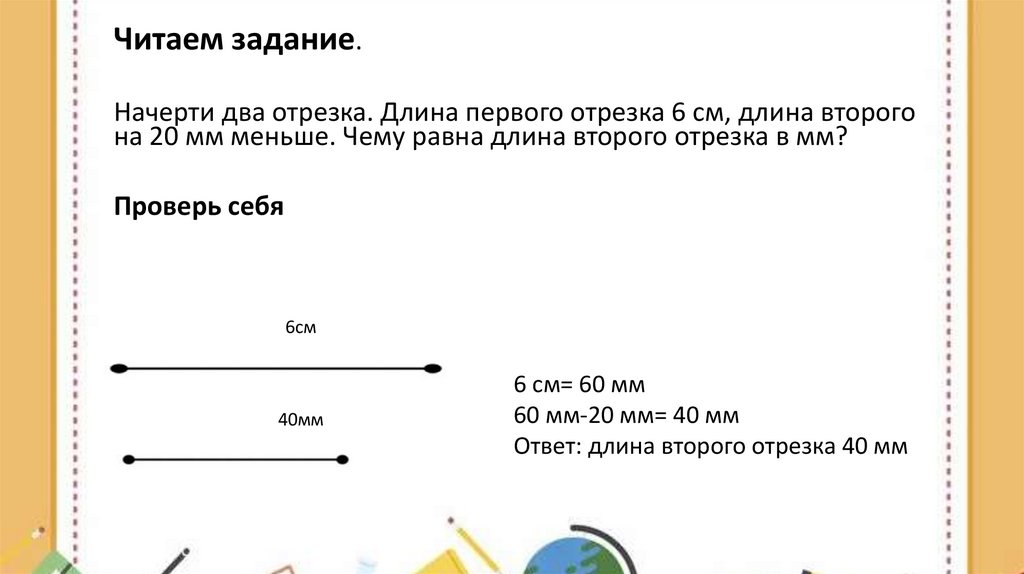 Читаем задание.

Начерти два отрезка. Длина первого отрезка 6 см, длина второго на 20 мм меньше. Чему равна длина второго отрезка в мм?

Проверь себя

6см

40мм

6 см= 60 мм
60 мм-20 мм= 40 мм
Ответ: длина второго отрезка 40 мм